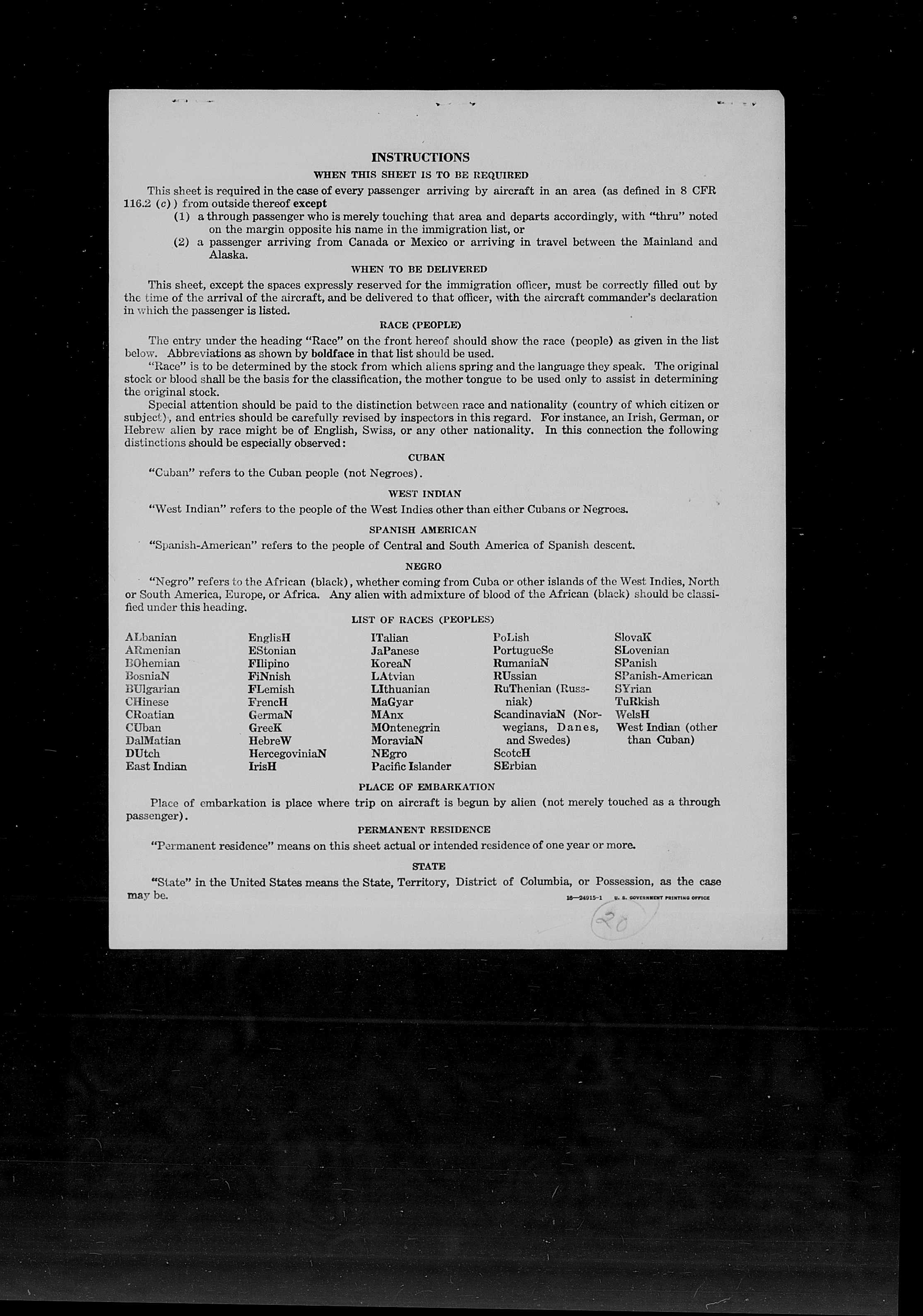 INSTRUCTIONS

WHEN THIS SHEET IS TO BE REQUIRED

This sheet is required in the case of every passenger arriving by aircraft in an area (as defined in 8 CFR 116.2 (c)) from outside thereof except

(1) a through passenger who is merely touching that area and departs accordingly, with "thru" noted on the margin opposite his name in the immigration list, or

(2) a passenger arriving from Canada or Mexico or arriving in travel between the Mainland and Alaska.

WHEN TO BE DELIVERED

This sheet, except the spaces expressly reserved for the immigration officer, must be correctly filled out by the time of the arrival of the aircraft, and be delivered to that officer, with the aircraft commander's declaration in which the passenger is listed.

RACE (PEOPLE)

The entry under the heading "Race" on the front hereof should show the race (people) as given in the list below. Abbreviations as shown by boldface in that list should be used.

"Race" is to be determined by the stock from which aliens spring and the language they speak. The original stock or blood shall be the basis for the classification, the mother tongue to be used only to assist in determining the original stock.

Special attention should be paid to the distinction between race and nationality (country of which citizen or subject), and entries should be carefully revised by inspectors in this regard. For instance, an Irish, German, or Hebrew alien by race might be of English, Swiss, or any other nationality. In this connection the following distinctions should be especially observed:

CUBAN

"Cuban" refers to the Cuban people (not Negroes).

WEST INDIAN

"West Indian" refers to the people of the West Indies other than either Cubans or Negroes.

SPANISH AMERICAN

"Spanish-American" refers to the people of Central and South America of Spanish descent.

NEGRO

"Negro" refers to the African (black), whether coming from Cuba or other islands of the West Indies, North or South America, Europe, or Africa. Any alien with admixture of blood of the African (black) should be classified under this heading.

LIST OF RACES (PEOPLES)

ALbanian
ARmenian
BOhemian
BosniaN
BUlgarian
CHinese
CRoatian
CUban
DalMatian
DUtch
East Indian

EnglisH
EStonian
FIlipino
FiNnish
FLemish
FrencH
GermaN
GreeK
HebreW
HercegoviniaN
IrisH

ITalian
JaPanese
KoreaN
LAtvian
LIthuanian
MaGyar
MAnx
MOntenegrin
MoraviaN
NEgro
Pacific Islander

PoLish
PortugueSe
RumaniaN
RUssian
RuThenian (Russniak)
ScandinaviaN (Norwegians, Danes, and Swedes)
ScotcH
SErbian

SlovaK
SLovenian
SPanish
SPanish-American
SYrian
TuRkish
WelsH
West Indian (other than Cuban)

PLACE OF EMBARKATION

Place of embarkation is place where trip on aircraft is begun by alien (not merely touched as a through passenger).

PERMANENT RESIDENCE

"Permanent residence" means on this sheet actual or intended residence of one year or more.

STATE

"State" in the United States means the State, Territory, District of Columbia, or Possession, as the case may be.

16—24915-1 U. S. GOVERNMENT PRINTING OFFICE

20